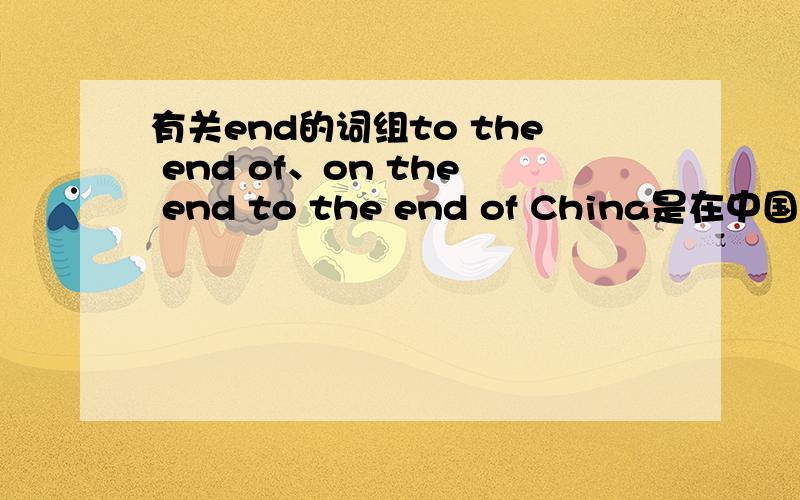 有关end的词组to the end of、on the end to the end of China是在中国